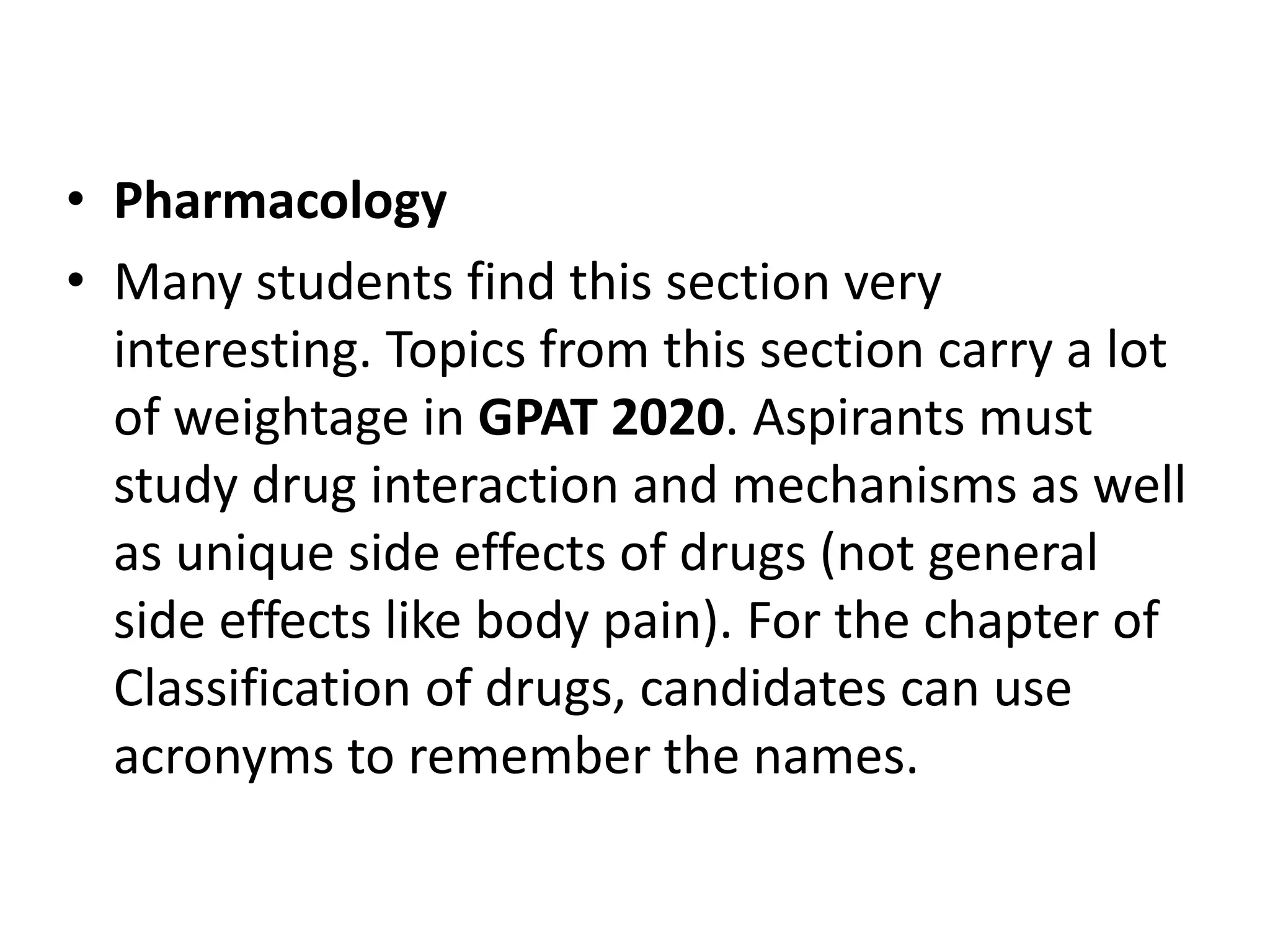 • Pharmacology

• Many students find this section very interesting. Topics from this section carry a lot of weightage in GPAT 2020. Aspirants must study drug interaction and mechanisms as well as unique side effects of drugs (not general side effects like body pain). For the chapter of Classification of drugs, candidates can use acronyms to remember the names.